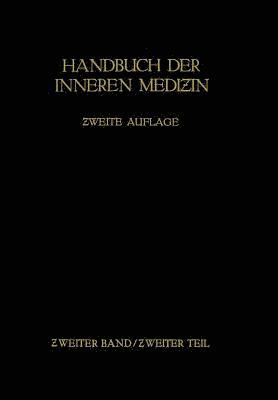 HANDBUCH DER INNEREN MEDIZIN

ZWEITE AUFLAGE

ZWEITER BAND / ZWEITER TEIL